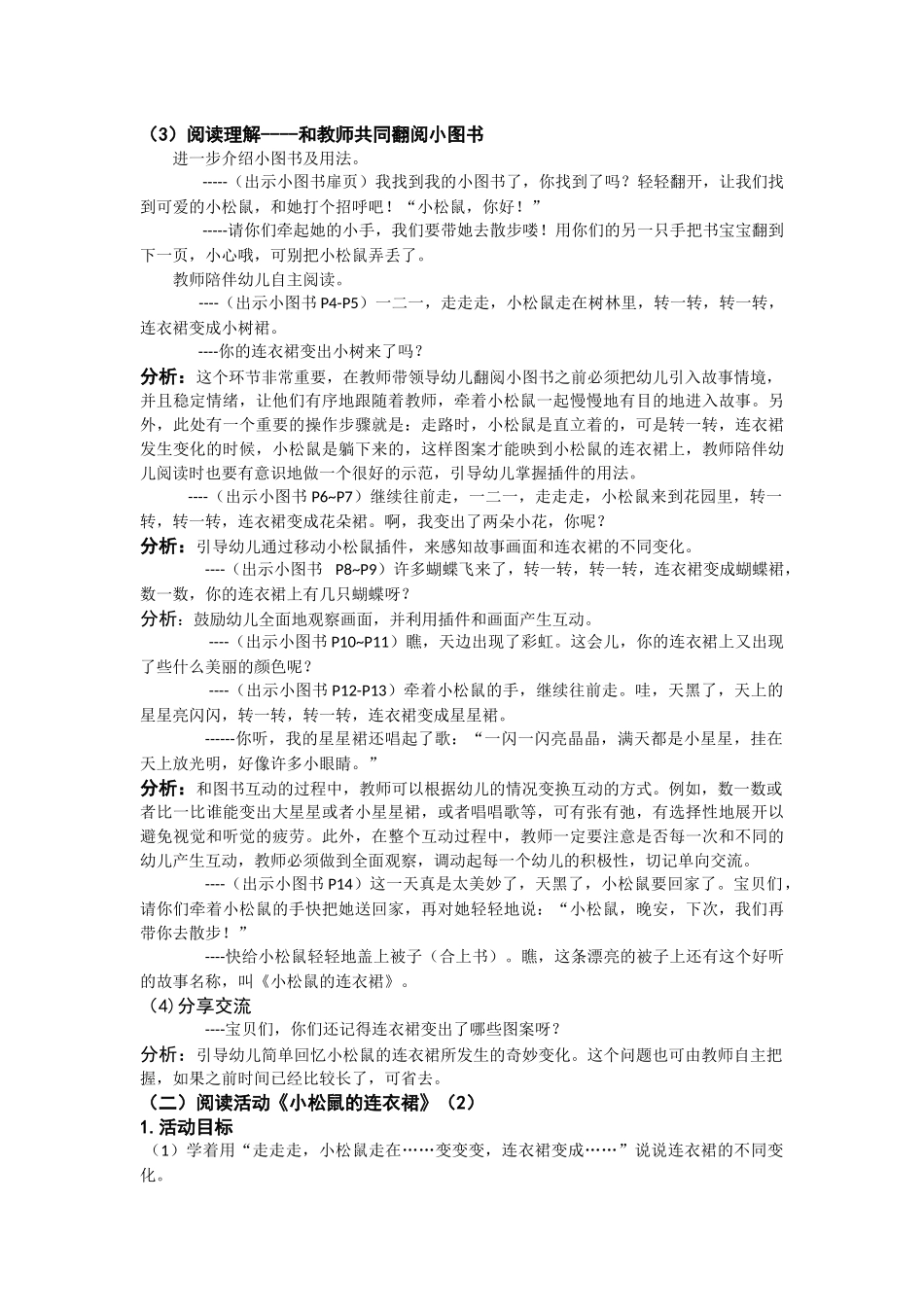 （3）阅读理解——和教师共同翻阅小图书

进一步介绍小图书及用法。

-----（出示小图书扉页）我找到我的小图书了，你找到了吗？轻轻翻开，让我们找到可爱的小松鼠，和她打个招呼吧！“小松鼠，你好！”

-----请你们牵起她的小手，我们要带她去散步喽！用你们的另一只手把书宝宝翻到下一页，小心哦，可别把小松鼠弄丢了。

教师陪伴幼儿自主阅读。

----（出示小图书 P4-P5）一二一，走走走，小松鼠走在树林里，转一转，转一转，连衣裙变成小树裙。

----你的连衣裙变出小树来了吗？

分析：这个环节非常重要，在教师带领导幼儿翻阅小图书之前必须把幼儿引入故事情境，并且稳定情绪，让他们有序地跟随着教师，牵着小松鼠一起慢慢地有目的地进入故事。另外，此处有一个重要的操作步骤就是：走路时，小松鼠是直立着的，可是转一转，连衣裙发生变化的时候，小松鼠是躺下来的，这样图案才能映到小松鼠的连衣裙上，教师陪伴幼儿阅读时也要有意识地做一个很好的示范，引导幼儿掌握插件的用法。

----（出示小图书 P6~P7）继续往前走，一二一，走走走，小松鼠来到花园里，转一转，转一转，连衣裙变成花朵裙。啊，我变出了两朵小花，你呢？

分析：引导幼儿通过移动小松鼠插件，来感知故事画面和连衣裙的不同变化。

----（出示小图书　P8~P9）许多蝴蝶飞来了，转一转，转一转，连衣裙变成蝴蝶裙，数一数，你的连衣裙上有几只蝴蝶呀？

分析：鼓励幼儿全面地观察画面，并利用插件和画面产生互动。

----（出示小图书 P10~P11）瞧，天边出现了彩虹。这会儿，你的连衣裙上又出现了些什么美丽的颜色呢？

----（出示小图书 P12-P13）牵着小松鼠的手，继续往前走。哇，天黑了，天上的星星亮闪闪，转一转，转一转，连衣裙变成星星裙。

------你听，我的星星裙还唱起了歌：“一闪一闪亮晶晶，满天都是小星星，挂在天上放光明，好像许多小眼睛。”

分析：和图书互动的过程中，教师可以根据幼儿的情况变换互动的方式。例如，数一数或者比一比谁能变出大星星或者小星星裙，或者唱唱歌等，可有张有弛，有选择性地展开以避免视觉和听觉的疲劳。此外，在整个互动过程中，教师一定要注意是否每一次和不同的幼儿产生互动，教师必须做到全面观察，调动起每一个幼儿的积极性，切记单向交流。

----（出示小图书 P14）这一天真是太美妙了，天黑了，小松鼠要回家了。宝贝们，请你们牵着小松鼠的手快把她送回家，再对她轻轻地说：“小松鼠，晚安，下次，我们再带你去散步！”

----快给小松鼠轻轻地盖上被子（合上书）。瞧，这条漂亮的被子上还有这个好听的故事名称，叫《小松鼠的连衣裙》。

（4）分享交流

----宝贝们，你们还记得连衣裙变出了哪些图案呀？

分析：引导幼儿简单回忆小松鼠的连衣裙所发生的奇妙变化。这个问题也可由教师自主把握，如果之前时间已经比较长了，可省去。

（二）阅读活动《小松鼠的连衣裙》（2）

1. 活动目标

（1）学着用“走走走，小松鼠走在……变变变，连衣裙变成……”说说连衣裙的不同变化。